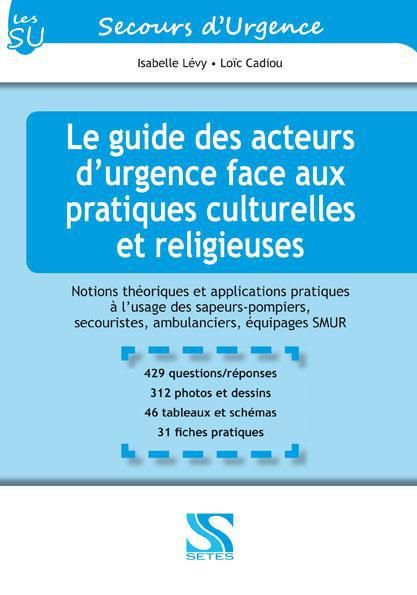 Les SU

Secours d'Urgence

Isabelle Lévy • Loïc Cadiou

Le guide des acteurs d'urgence face aux pratiques culturelles et religieuses

Notions théoriques et applications pratiques à l'usage des sapeurs-pompiers, secouristes, ambulanciers, équipages SMUR

429 questions/réponses
312 photos et dessins
46 tableaux et schémas
31 fiches pratiques

SETES